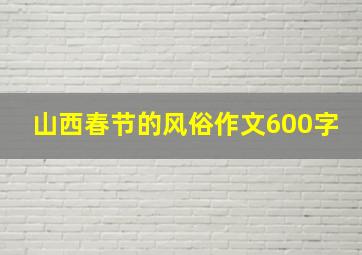 山西春节的风俗作文600字